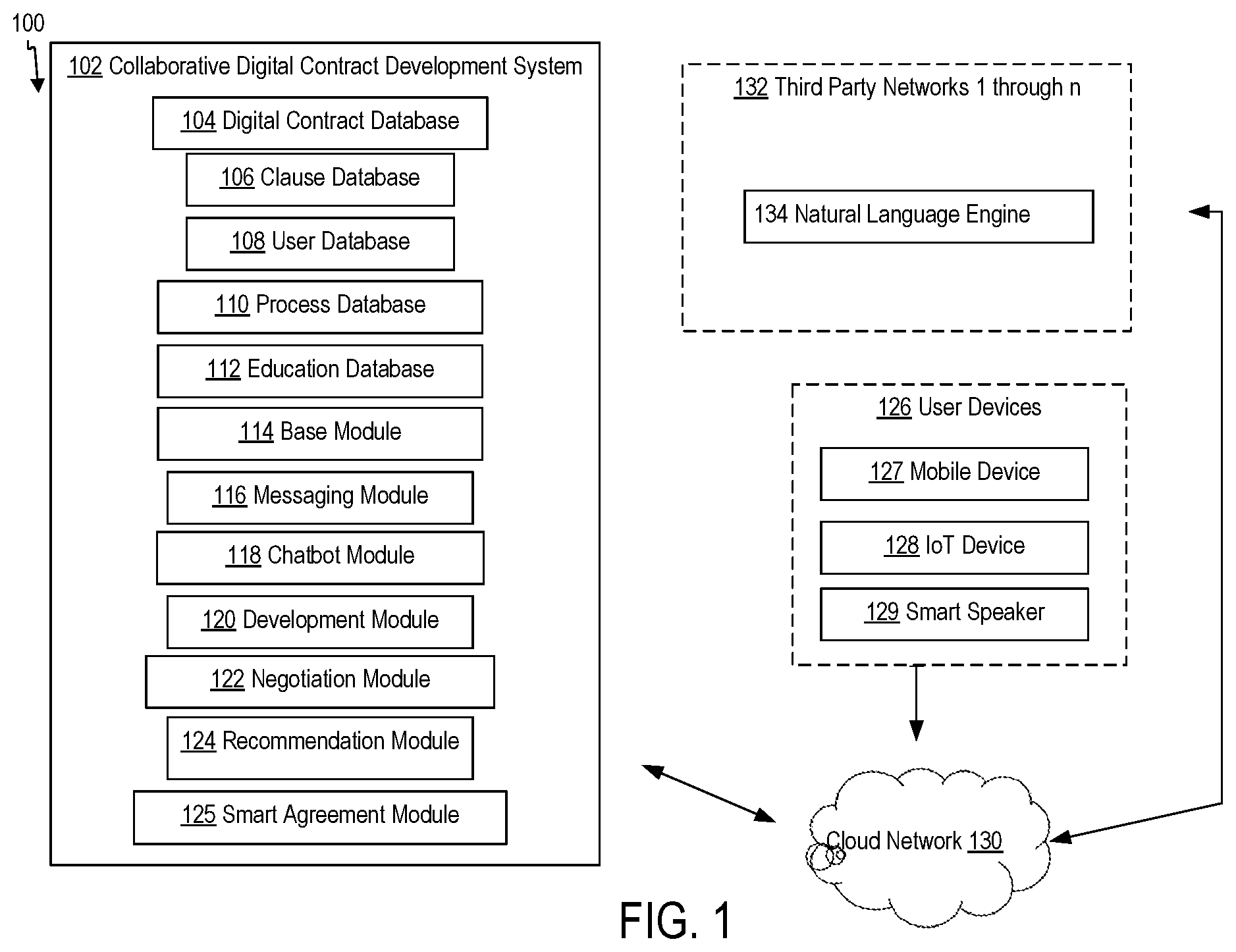 100

102 Collaborative Digital Contract Development System

104 Digital Contract Database

106 Clause Database

108 User Database

110 Process Database

112 Education Database

114 Base Module

116 Messaging Module

118 Chatbot Module

120 Development Module

122 Negotiation Module

124 Recommendation Module

125 Smart Agreement Module

132 Third Party Networks 1 through n

134 Natural Language Engine

126 User Devices

127 Mobile Device

128 IoT Device

129 Smart Speaker

Cloud Network 130

FIG. 1